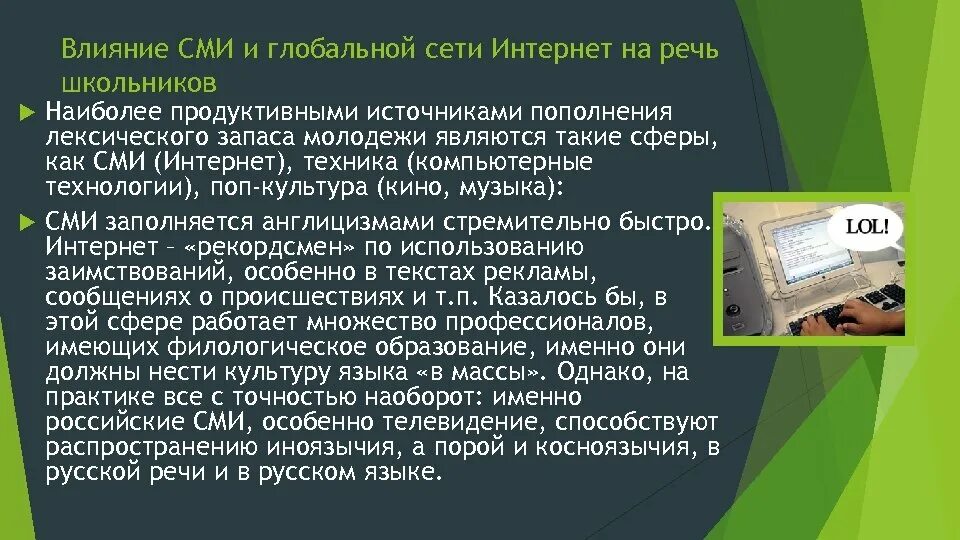 Влияние СМИ и глобальной сети Интернет на речь школьников

Наиболее продуктивными источниками пополнения лексического запаса молодежи являются такие сферы, как СМИ (Интернет), техника (компьютерные технологии), поп-культура (кино, музыка):

СМИ заполняется англицизмами стремительно быстро. Интернет – «рекордсмен» по использованию заимствований, особенно в текстах рекламы, сообщениях о происшествиях и т.п. Казалось бы, в этой сфере работает множество профессионалов, имеющих филологическое образование, именно они должны нести культуру языка «в массы». Однако, на практике все с точностью наоборот: именно российские СМИ, особенно телевидение, способствуют распространению иноязычия, а порой и косноязычия, в русской речи и в русском языке.

LOL!